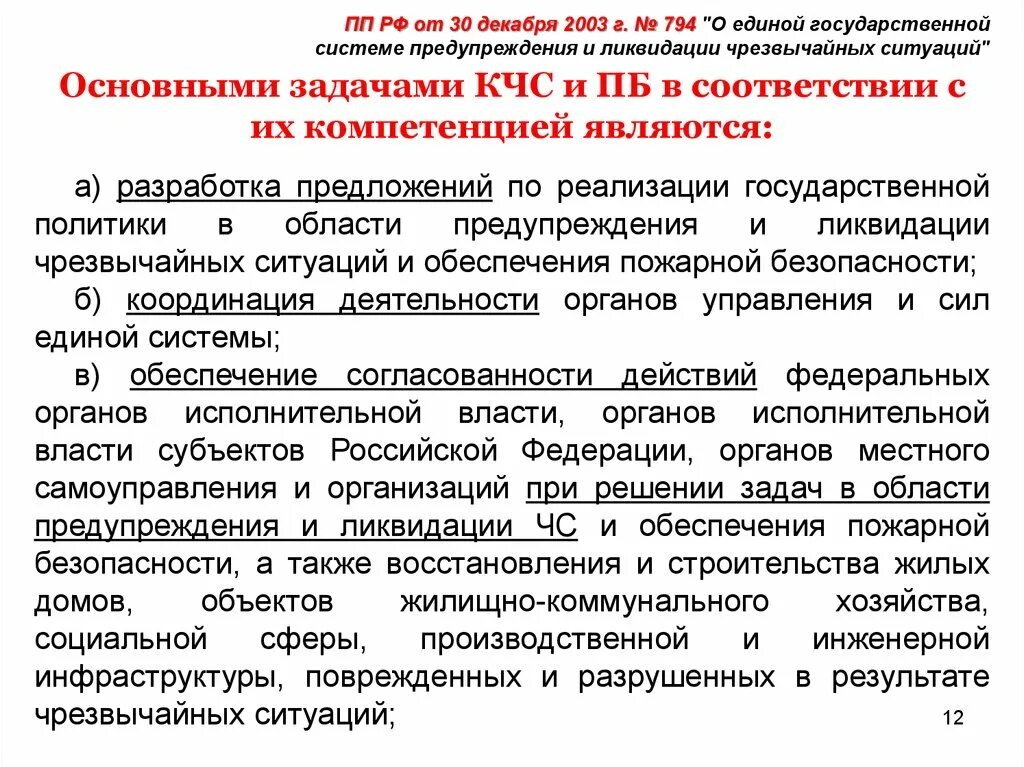 ПП РФ от 30 декабря 2003 г. № 794 "О единой государственной системе предупреждения и ликвидации чрезвычайных ситуаций"

Основными задачами КЧС и ПБ в соответствии с их компетенцией являются:

а) разработка предложений по реализации государственной политики в области предупреждения и ликвидации чрезвычайных ситуаций и обеспечения пожарной безопасности;

б) координация деятельности органов управления и сил единой системы;

в) обеспечение согласованности действий федеральных органов исполнительной власти, органов исполнительной власти субъектов Российской Федерации, органов местного самоуправления и организаций при решении задач в области предупреждения и ликвидации ЧС и обеспечения пожарной безопасности, а также восстановления и строительства жилых домов, объектов жилищно-коммунального хозяйства, социальной сферы, производственной и инженерной инфраструктуры, поврежденных и разрушенных в результате чрезвычайных ситуаций;

12